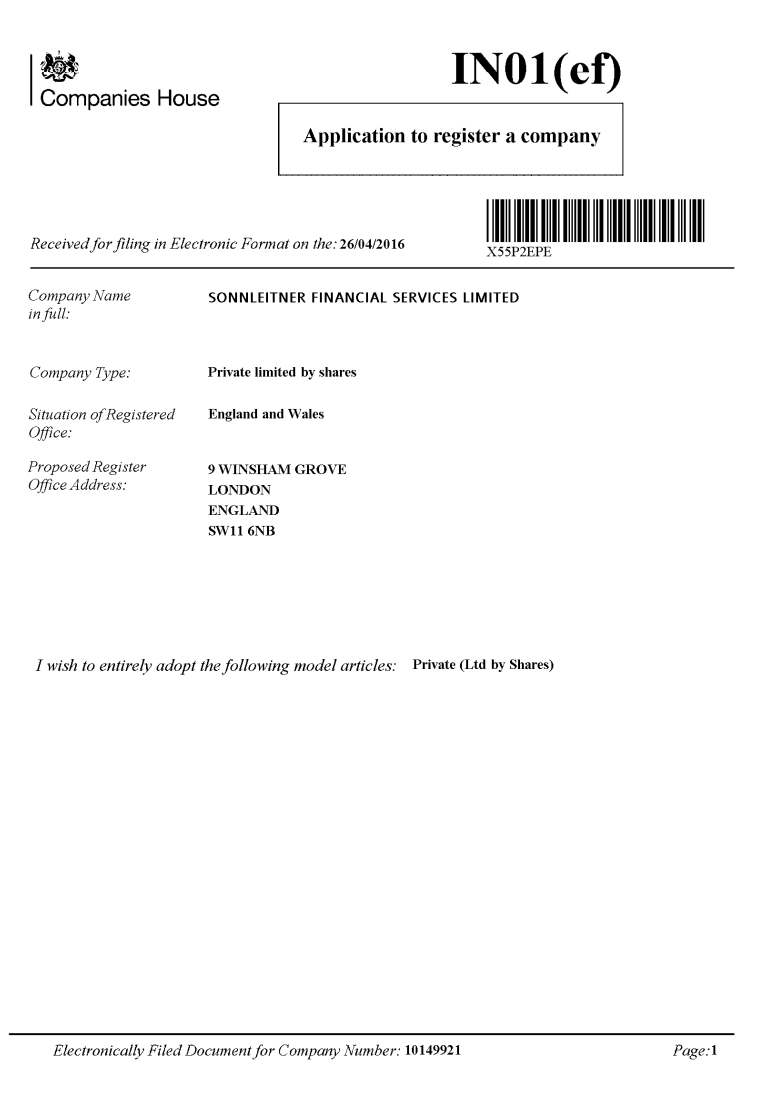 Companies House

IN01(ef)

Application to register a company

Received for filing in Electronic Format on the: 26/04/2016

X55P2EPE

Company Name in full: SONNLEITNER FINANCIAL SERVICES LIMITED

Company Type: Private limited by shares

Situation of Registered Office: England and Wales

Proposed Register Office Address: 9 WINSHAM GROVE
LONDON
ENGLAND
SW11 6NB

I wish to entirely adopt the following model articles: Private (Ltd by Shares)

Electronically Filed Document for Company Number: 10149921

Page:1